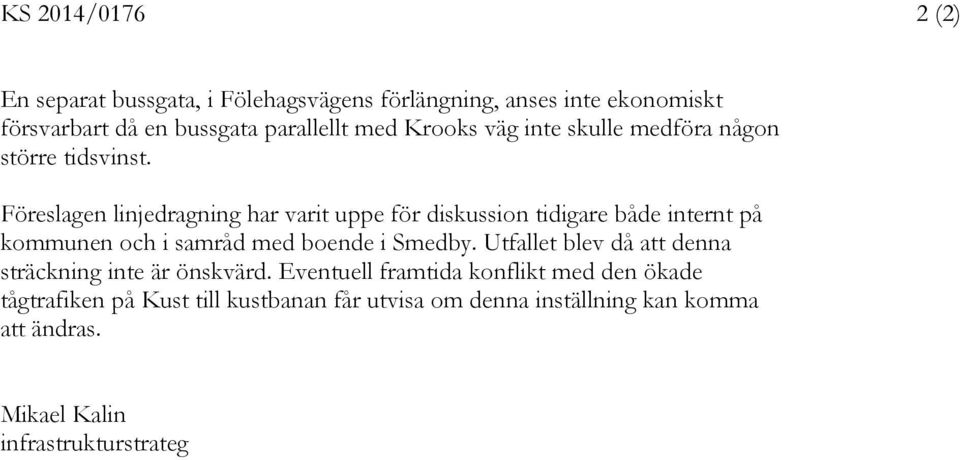 KS 2014/0176 2 (2)

En separat bussgata, i Fölehagsvägens förlängning, anses inte ekonomiskt försvarbart då en bussgata parallellt med Krooks väg inte skulle medföra någon större tidsvinst.

Föreslagen linjedragning har varit uppe för diskussion tidigare både internt på kommunen och i samråd med boende i Smedby. Utfallet blev då att denna sträckning inte är önskvärd. Eventuell framtida konflikt med den ökade tågtrafiken på Kust till kustbanan får utvisa om denna inställning kan komma att ändras.

Mikael Kalin
infrastrukturstrateg